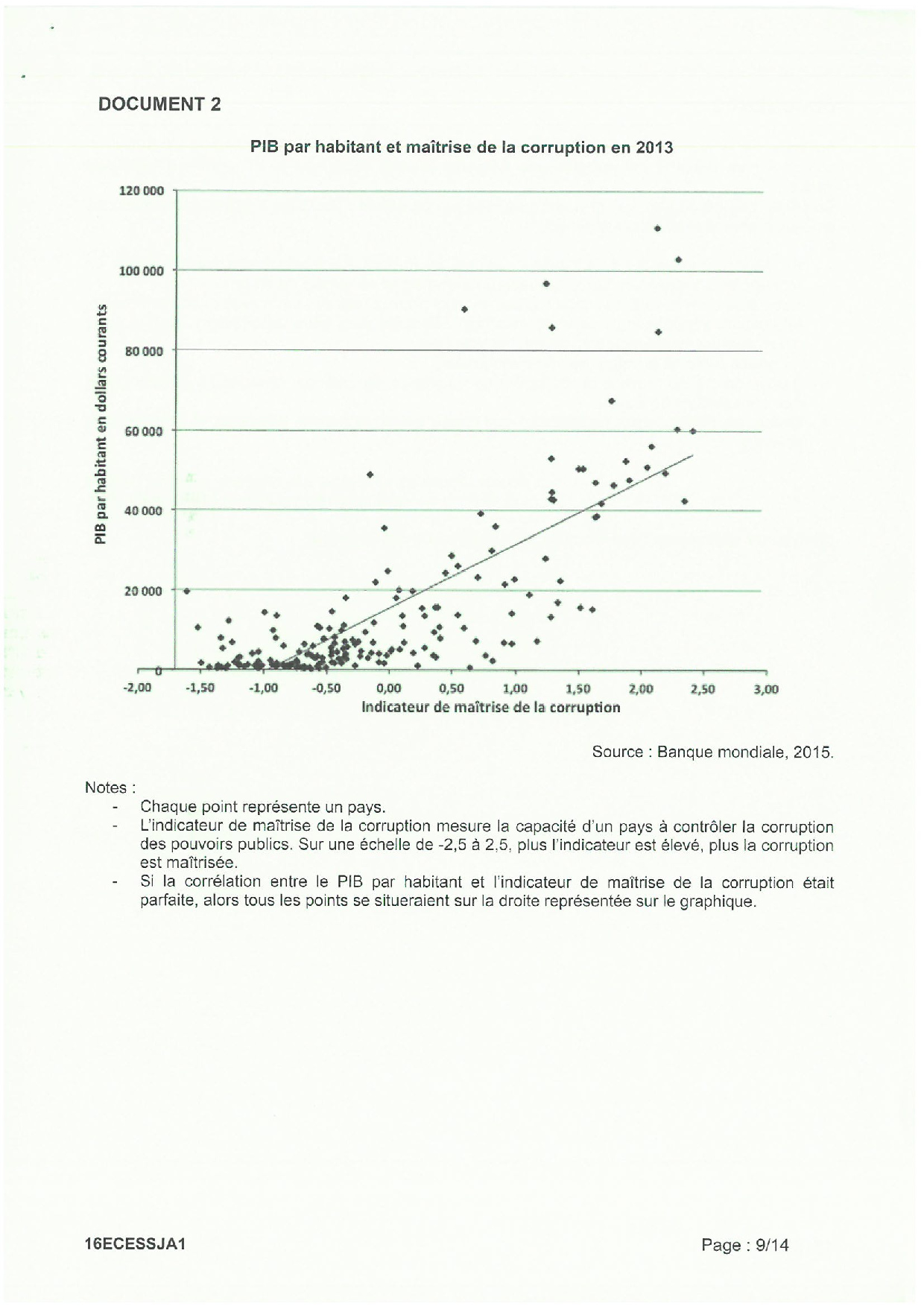 DOCUMENT 2

PIB par habitant et maîtrise de la corruption en 2013

120 000
100 000
80 000
60 000
40 000
20 000
0

PIB par habitant en dollars courants

-2,00 -1,50 -1,00 -0,50 0,00 0,50 1,00 1,50 2,00 2,50 3,00

Indicateur de maîtrise de la corruption

Source : Banque mondiale, 2015.

Notes :
- Chaque point représente un pays.
- L'indicateur de maîtrise de la corruption mesure la capacité d'un pays à contrôler la corruption des pouvoirs publics. Sur une échelle de -2,5 à 2,5, plus l'indicateur est élevé, plus la corruption est maîtrisée.
- Si la corrélation entre le PIB par habitant et l'indicateur de maîtrise de la corruption était parfaite, alors tous les points se situeraient sur la droite représentée sur le graphique.

16ECESSJA1

Page : 9/14